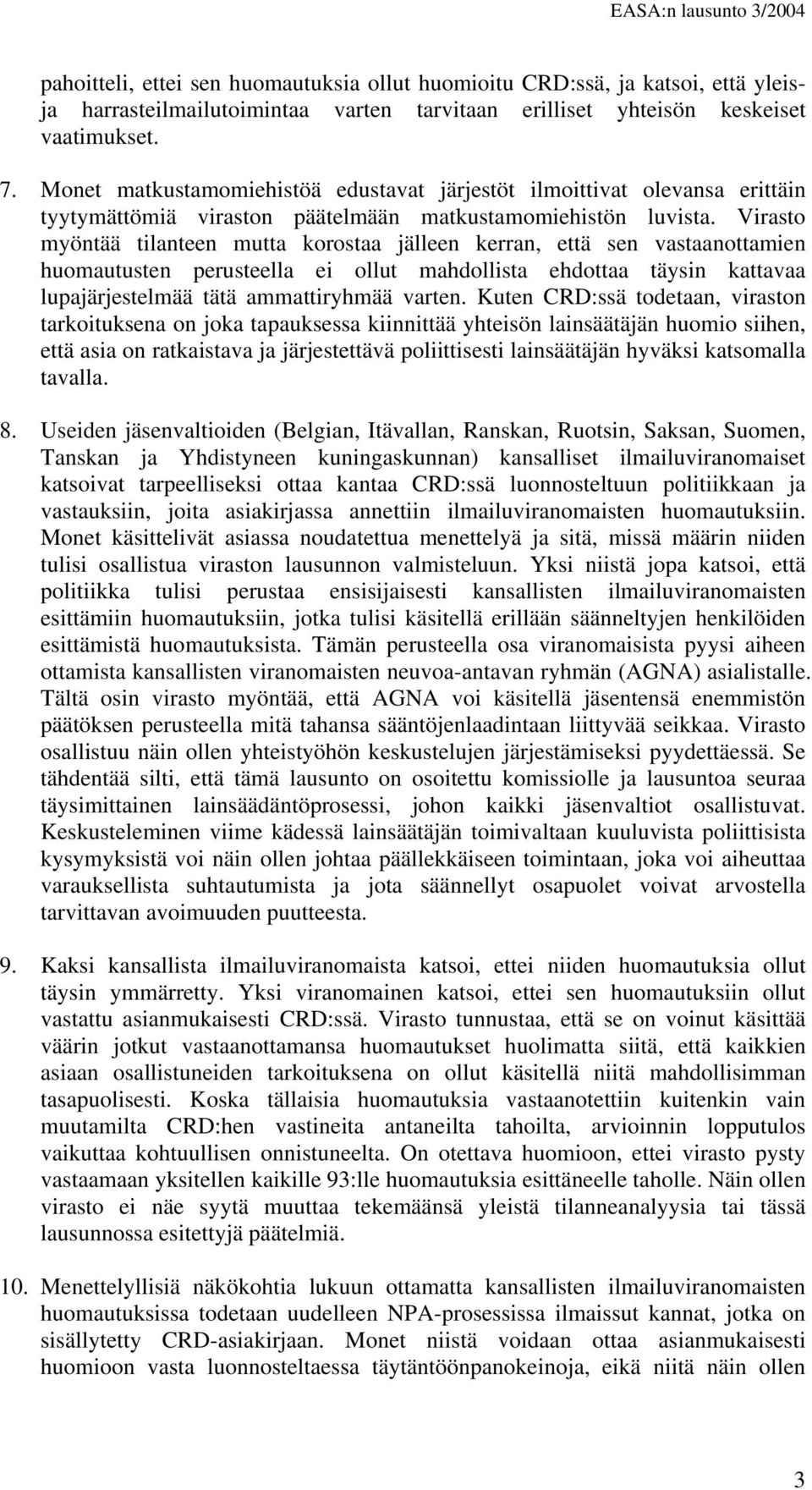 EASA:n lausunto 3/2004

pahoitteli, ettei sen huomautuksia ollut huomioitu CRD:ssä, ja katsoi, että yleis- ja harrasteilmailutoimintaa varten tarvitaan erilliset yhteisön keskeiset vaatimukset.

7. Monet matkustamomiehistöä edustavat järjestöt ilmoittivat olevansa erittäin tyytymättömiä viraston päätelmään matkustamomiehistön luvista. Virasto myöntää tilanteen mutta korostaa jälleen kerran, että sen vastaanottamien huomautusten perusteella ei ollut mahdollista ehdottaa täysin kattavaa lupajärjestelmää tätä ammattiryhmää varten. Kuten CRD:ssä todetaan, viraston tarkoituksena on joka tapauksessa kiinnittää yhteisön lainsäätäjän huomio siihen, että asia on ratkaistava ja järjestettävä poliittisesti lainsäätäjän hyväksi katsomalla tavalla.

8. Useiden jäsenvaltioiden (Belgian, Itävallan, Ranskan, Ruotsin, Saksan, Suomen, Tanskan ja Yhdistyneen kuningaskunnan) kansalliset ilmailuviranomaiset katsoivat tarpeelliseksi ottaa kantaa CRD:ssä luonnosteltuun politiikkaan ja vastauksiin, joita asiakirjassa annettiin ilmailuviranomaisten huomautuksiin. Monet käsittelivät asiassa noudatettua menettelyä ja sitä, missä määrin niiden tulisi osallistua viraston lausunnon valmisteluun. Yksi niistä jopa katsoi, että politiikka tulisi perustaa ensisijaisesti kansallisten ilmailuviranomaisten esittämiin huomautuksiin, jotka tulisi käsitellä erillään säänneltyjen henkilöiden esittämistä huomautuksista. Tämän perusteella osa viranomaisista pyysi aiheen ottamista kansallisten viranomaisten neuvoa-antavan ryhmän (AGNA) asialistalle. Tältä osin virasto myöntää, että AGNA voi käsitellä jäsentensä enemmistön päätöksen perusteella mitä tahansa sääntöjenlaadintaan liittyvää seikkaa. Virasto osallistuu näin ollen yhteistyöhön keskustelujen järjestämiseksi pyydettäessä. Se tähdentää silti, että tämä lausunto on osoitettu komissiolle ja lausuntoa seuraa täysimittainen lainsäädäntöprosessi, johon kaikki jäsenvaltiot osallistuvat. Keskusteleminen viime kädessä lainsäätäjän toimivaltaan kuuluvista poliittisista kysymyksistä voi näin ollen johtaa päällekkäiseen toimintaan, joka voi aiheuttaa varauksellista suhtautumista ja jota säännellyt osapuolet voivat arvostella tarvittavan avoimuuden puutteesta.

9. Kaksi kansallista ilmailuviranomaista katsoi, ettei niiden huomautuksia ollut täysin ymmärretty. Yksi viranomainen katsoi, ettei sen huomautuksiin ollut vastattu asianmukaisesti CRD:ssä. Virasto tunnustaa, että se on voinut käsittää väärin jotkut vastaanottamansa huomautukset huolimatta siitä, että kaikkien asiaan osallistuneiden tarkoituksena on ollut käsitellä niitä mahdollisimman tasapuolisesti. Koska tällaisia huomautuksia vastaanotettiin kuitenkin vain muutamilta CRD:hen vastineita antaneilta tahoilta, arvioinnin lopputulos vaikuttaa kohtuullisen onnistuneelta. On otettava huomioon, ettei virasto pysty vastaamaan yksitellen kaikille 93:lle huomautuksia esittäneelle taholle. Näin ollen virasto ei näe syytä muuttaa tekemäänsä yleistä tilanneanalyysia tai tässä lausunnossa esitettyjä päätelmiä.

10. Menettelyllisiä näkökohtia lukuun ottamatta kansallisten ilmailuviranomaisten huomautuksissa todetaan uudelleen NPA-prosessissa ilmaissut kannat, jotka on sisällytetty CRD-asiakirjaan. Monet niistä voidaan ottaa asianmukaisesti huomioon vasta luonnosteltaessa täytäntöönpanokeinoja, eikä niitä näin ollen

3